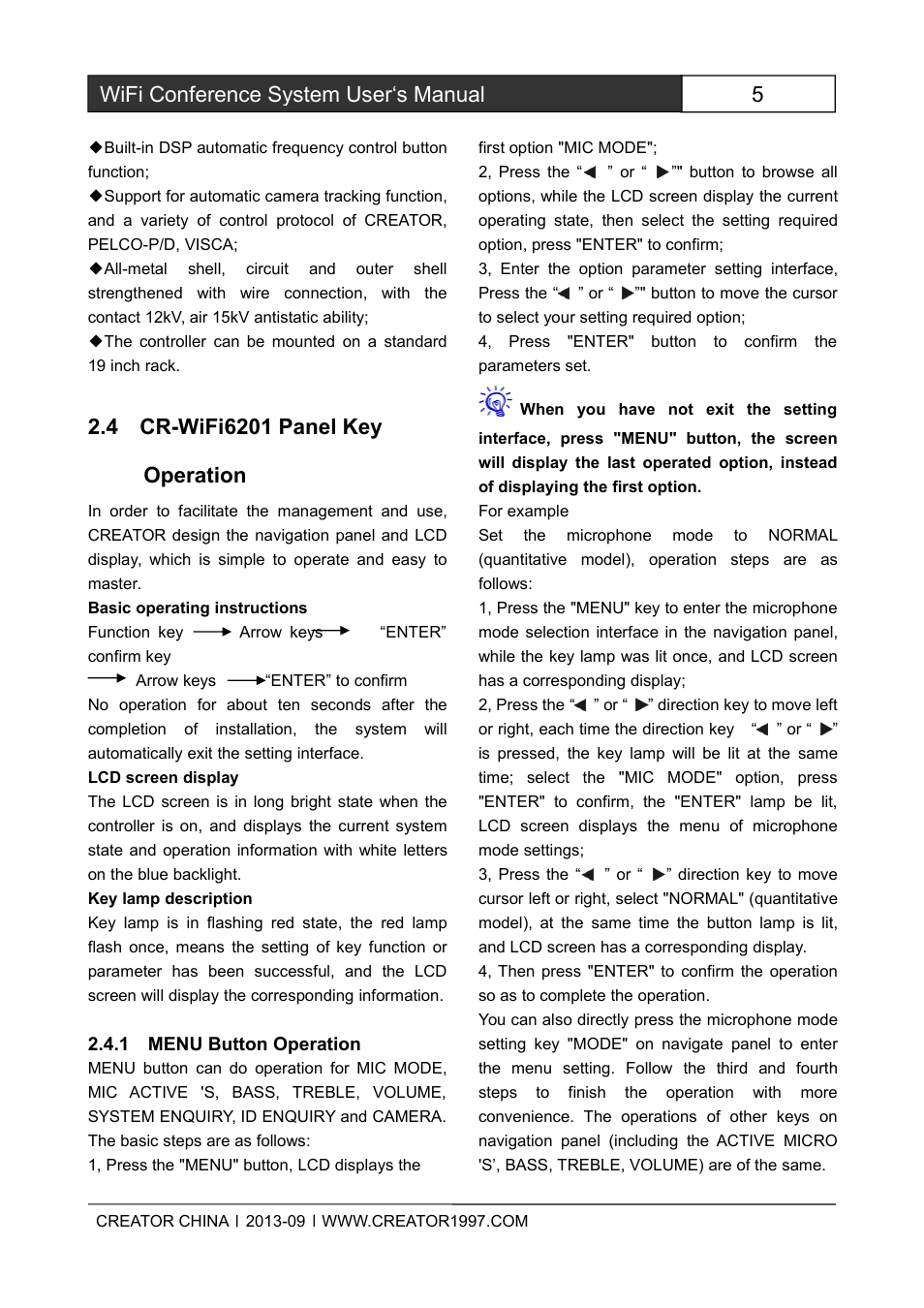 WiFi Conference System User's Manual

5

◆Built-in DSP automatic frequency control button function;

◆Support for automatic camera tracking function, and a variety of control protocol of CREATOR, PELCO-P/D, VISCA;

◆All-metal shell, circuit and outer shell strengthened with wire connection, with the contact 12kV, air 15kV antistatic ability;

◆The controller can be mounted on a standard 19 inch rack.

2.4 CR-WiFi6201 Panel Key Operation

In order to facilitate the management and use, CREATOR design the navigation panel and LCD display, which is simple to operate and easy to master.

Basic operating instructions

Function key ⟶ Arrow keys⟶ "ENTER" confirm key

⟶ Arrow keys ⟶"ENTER" to confirm

No operation for about ten seconds after the completion of installation, the system will automatically exit the setting interface.

LCD screen display

The LCD screen is in long bright state when the controller is on, and displays the current system state and operation information with white letters on the blue backlight.

Key lamp description

Key lamp is in flashing red state, the red lamp flash once, means the setting of key function or parameter has been successful, and the LCD screen will display the corresponding information.

2.4.1 MENU Button Operation

MENU button can do operation for MIC MODE, MIC ACTIVE 'S, BASS, TREBLE, VOLUME, SYSTEM ENQUIRY, ID ENQUIRY and CAMERA. The basic steps are as follows:

1, Press the "MENU" button, LCD displays the first option "MIC MODE";

2, Press the "◀ " or " ▶"" button to browse all options, while the LCD screen display the current operating state, then select the setting required option, press "ENTER" to confirm;

3, Enter the option parameter setting interface, Press the "◀ " or " ▶"" button to move the cursor to select your setting required option;

4, Press "ENTER" button to confirm the parameters set.

When you have not exit the setting interface, press "MENU" button, the screen will display the last operated option, instead of displaying the first option.

For example

Set the microphone mode to NORMAL (quantitative model), operation steps are as follows:

1, Press the "MENU" key to enter the microphone mode selection interface in the navigation panel, while the key lamp was lit once, and LCD screen has a corresponding display;

2, Press the "◀ " or " ▶" direction key to move left or right, each time the direction key "◀ " or " ▶" is pressed, the key lamp will be lit at the same time; select the "MIC MODE" option, press "ENTER" to confirm, the "ENTER" lamp be lit, LCD screen displays the menu of microphone mode settings;

3, Press the "◀ " or " ▶" direction key to move cursor left or right, select "NORMAL" (quantitative model), at the same time the button lamp is lit, and LCD screen has a corresponding display.

4, Then press "ENTER" to confirm the operation so as to complete the operation.

You can also directly press the microphone mode setting key "MODE" on navigate panel to enter the menu setting. Follow the third and fourth steps to finish the operation with more convenience. The operations of other keys on navigation panel (including the ACTIVE MICRO 'S', BASS, TREBLE, VOLUME) are of the same.

CREATOR CHINA | 2013-09 | WWW.CREATOR1997.COM